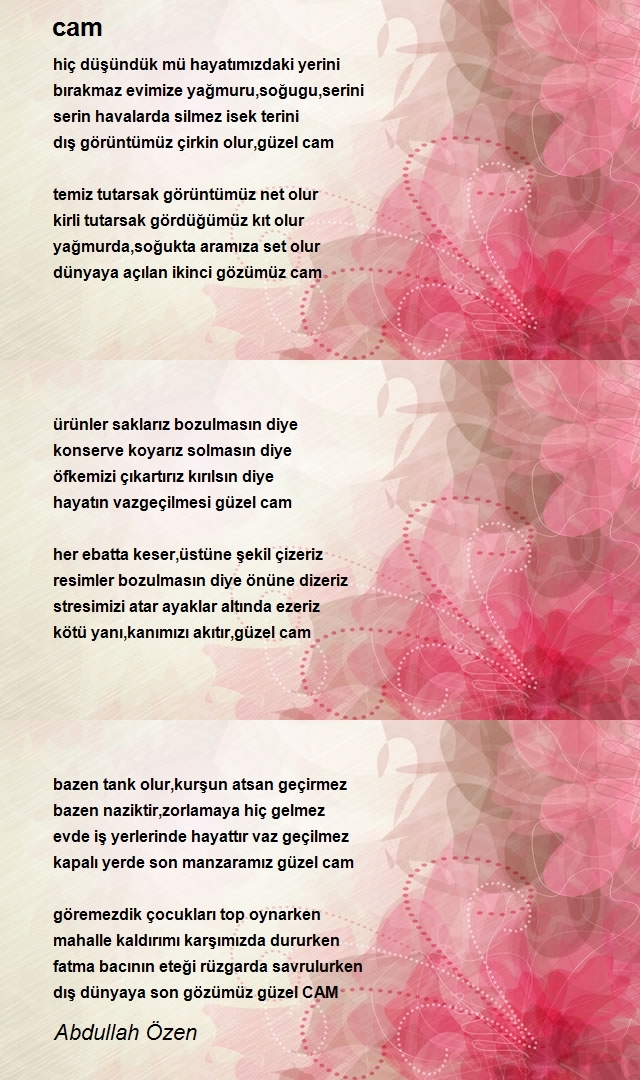 cam

hiç düşündük mü hayatımızdaki yerini
bırakmaz evimize yağmuru,soğugu,serini
serin havalarda silmez isek terini
dış görüntümüz çirkin olur,güzel cam

temiz tutarsak görüntümüz net olur
kirli tutarsak gördüğümüz kıt olur
yağmurda,soğukta aramıza set olur
dünyaya açılan ikinci gözümüz cam

ürünler saklarız bozulmasın diye
konserve koyarız solmasın diye
öfkemizi çıkartırız kırılsın diye
hayatın vazgeçilmesi güzel cam

her ebatta keser,üstüne şekil çizeriz
resimler bozulmasın diye önüne dizeriz
stresimizi atar ayaklar altında ezeriz
kötü yanı,kanımızı akıtır,güzel cam

bazen tank olur,kurşun atsan geçirmez
bazen naziktir,zorlamaya hiç gelmez
evde iş yerlerinde hayattır vaz geçilmez
kapalı yerde son manzaramız güzel cam

göremezdik çocukları top oynarken
mahalle kaldırımı karşımızda dururken
fatma bacının eteği rüzgarda savrulurken
dış dünyaya son gözümüz güzel CAM

Abdullah Özen